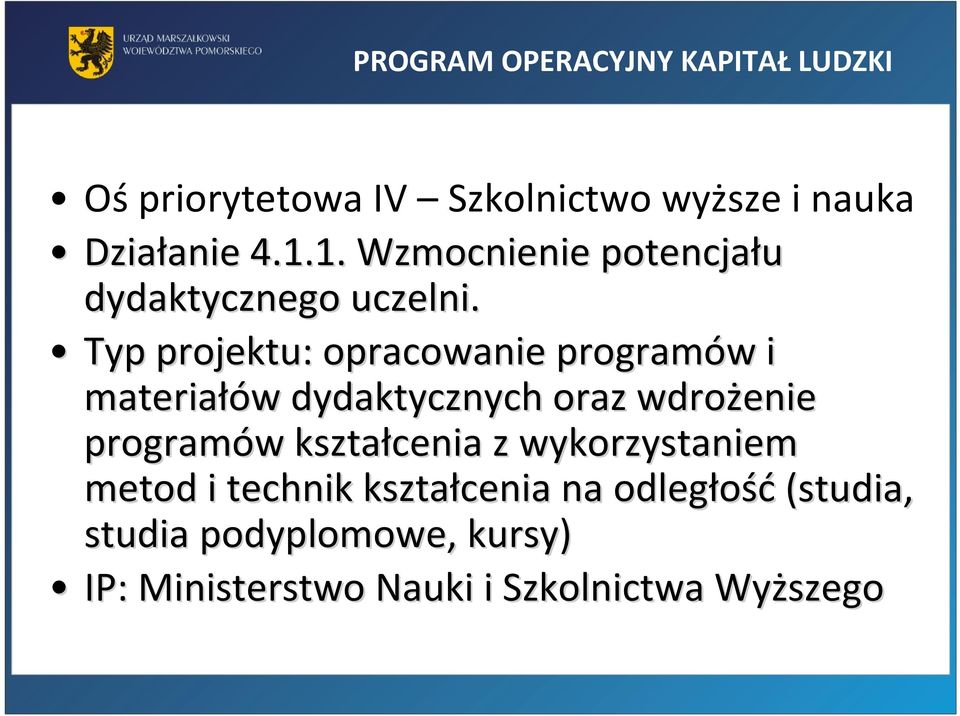 URZĄD MARSZAŁKOWSKI WOJEWÓDZTWA POMORSKIEGO

PROGRAM OPERACYJNY KAPITAŁ LUDZKI

• Oś priorytetowa IV – Szkolnictwo wyższe i nauka
• Działanie 4.1.1. Wzmocnienie potencjału dydaktycznego uczelni.
• Typ projektu: opracowanie programów i materiałów dydaktycznych oraz wdrożenie programów kształcenia z wykorzystaniem metod i technik kształcenia na odległość (studia, studia podyplomowe, kursy)
• IP: Ministerstwo Nauki i Szkolnictwa Wyższego